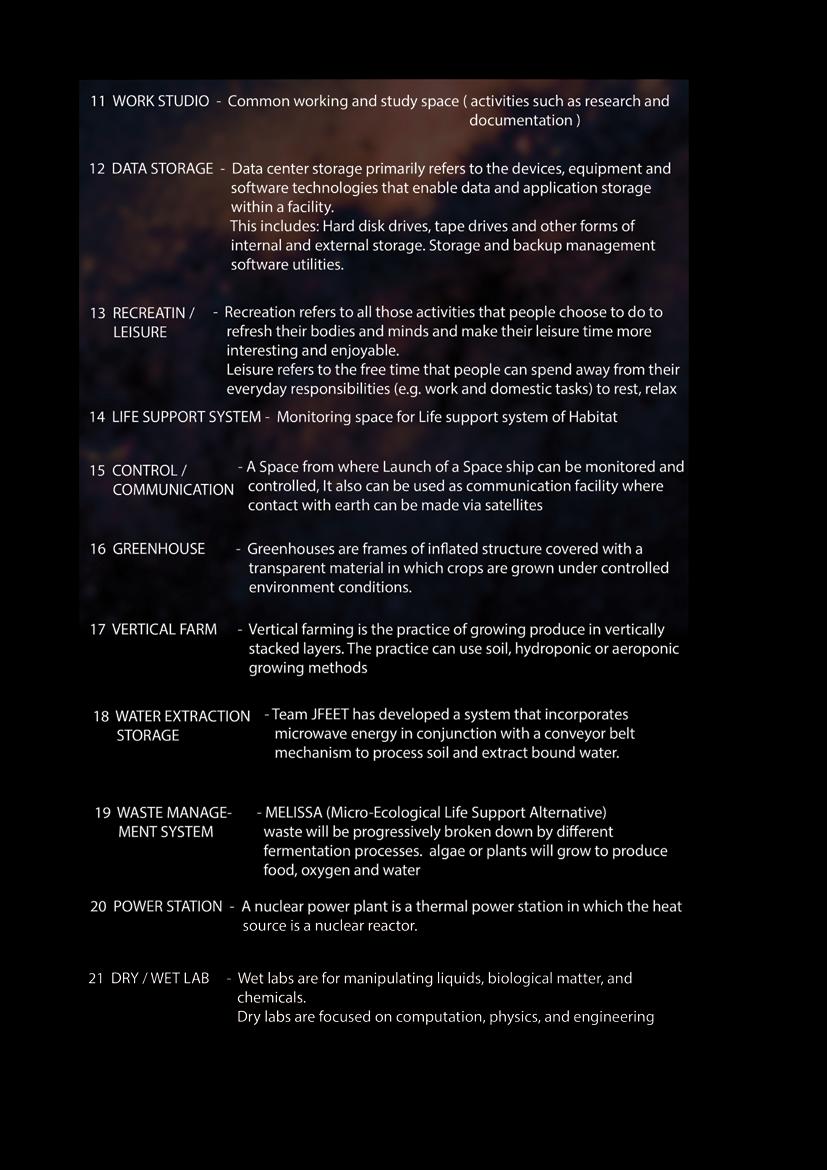 11 WORK STUDIO - Common working and study space ( activities such as research and documentation )

12 DATA STORAGE - Data center storage primarily refers to the devices, equipment and software technologies that enable data and application storage within a facility.
This includes: Hard disk drives, tape drives and other forms of internal and external storage. Storage and backup management software utilities.

13 RECREATIN / LEISURE - Recreation refers to all those activities that people choose to do to refresh their bodies and minds and make their leisure time more interesting and enjoyable.
Leisure refers to the free time that people can spend away from their everyday responsibilities (e.g. work and domestic tasks) to rest, relax

14 LIFE SUPPORT SYSTEM - Monitoring space for Life support system of Habitat

15 CONTROL / COMMUNICATION - A Space from where Launch of a Space ship can be monitored and controlled, It also can be used as communication facility where contact with earth can be made via satellites

16 GREENHOUSE - Greenhouses are frames of inflated structure covered with a transparent material in which crops are grown under controlled environment conditions.

17 VERTICAL FARM - Vertical farming is the practice of growing produce in vertically stacked layers. The practice can use soil, hydroponic or aeroponic growing methods

18 WATER EXTRACTION STORAGE - Team JFEET has developed a system that incorporates microwave energy in conjunction with a conveyor belt mechanism to process soil and extract bound water.

19 WASTE MANAGEMENT SYSTEM - MELISSA (Micro-Ecological Life Support Alternative) waste will be progressively broken down by different fermentation processes. algae or plants will grow to produce food, oxygen and water

20 POWER STATION - A nuclear power plant is a thermal power station in which the heat source is a nuclear reactor.

21 DRY / WET LAB - Wet labs are for manipulating liquids, biological matter, and chemicals.
Dry labs are focused on computation, physics, and engineering